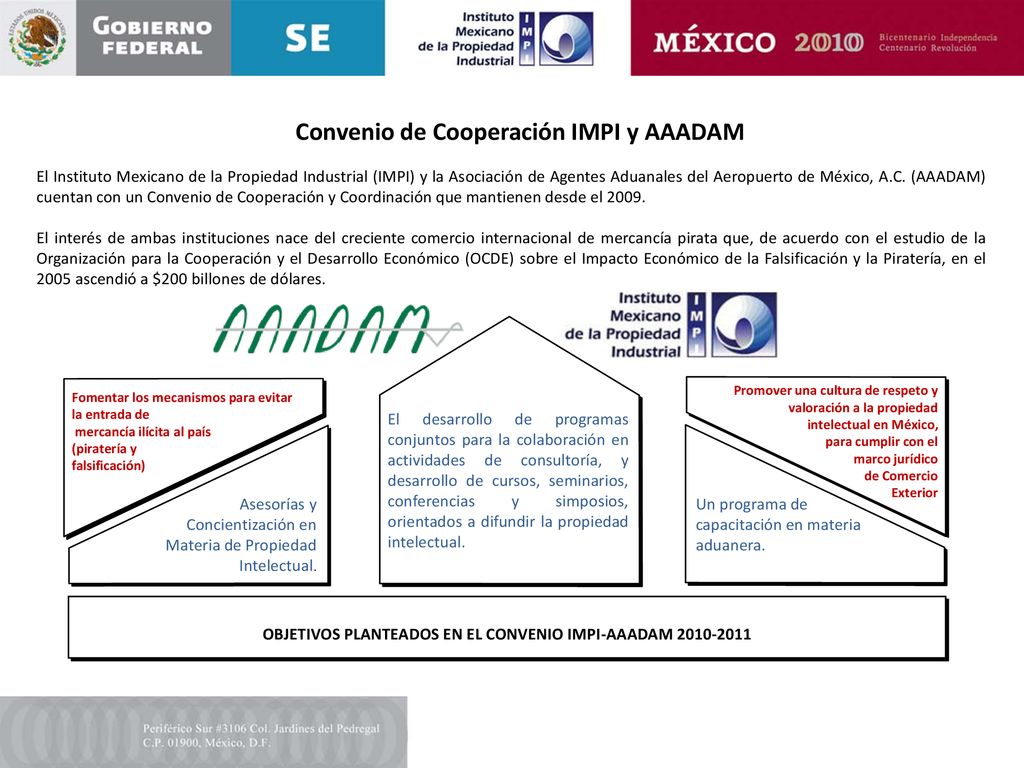 ESTADOS UNIDOS MEXICANOS
GOBIERNO FEDERAL
SE
Instituto Mexicano de la Propiedad Industrial
IMPI
MÉXICO 2010 Bicentenario Independencia Centenario Revolución

Convenio de Cooperación IMPI y AAADAM

El Instituto Mexicano de la Propiedad Industrial (IMPI) y la Asociación de Agentes Aduanales del Aeropuerto de México, A.C. (AAADAM) cuentan con un Convenio de Cooperación y Coordinación que mantienen desde el 2009.

El interés de ambas instituciones nace del creciente comercio internacional de mercancía pirata que, de acuerdo con el estudio de la Organización para la Cooperación y el Desarrollo Económico (OCDE) sobre el Impacto Económico de la Falsificación y la Piratería, en el 2005 ascendió a $200 billones de dólares.

AAADAM

Instituto Mexicano de la Propiedad Industrial
IMPI

Fomentar los mecanismos para evitar la entrada de mercancía ilícita al país (piratería y falsificación)

Asesorías y Concientización en Materia de Propiedad Intelectual.

El desarrollo de programas conjuntos para la colaboración en actividades de consultoría, y desarrollo de cursos, seminarios, conferencias y simposios, orientados a difundir la propiedad intelectual.

Promover una cultura de respeto y valoración a la propiedad intelectual en México, para cumplir con el marco jurídico de Comercio Exterior

Un programa de capacitación en materia aduanera.

OBJETIVOS PLANTEADOS EN EL CONVENIO IMPI-AAADAM 2010-2011

Periférico Sur #3106 Col. Jardines del Pedregal
C.P. 01900, México, D.F.